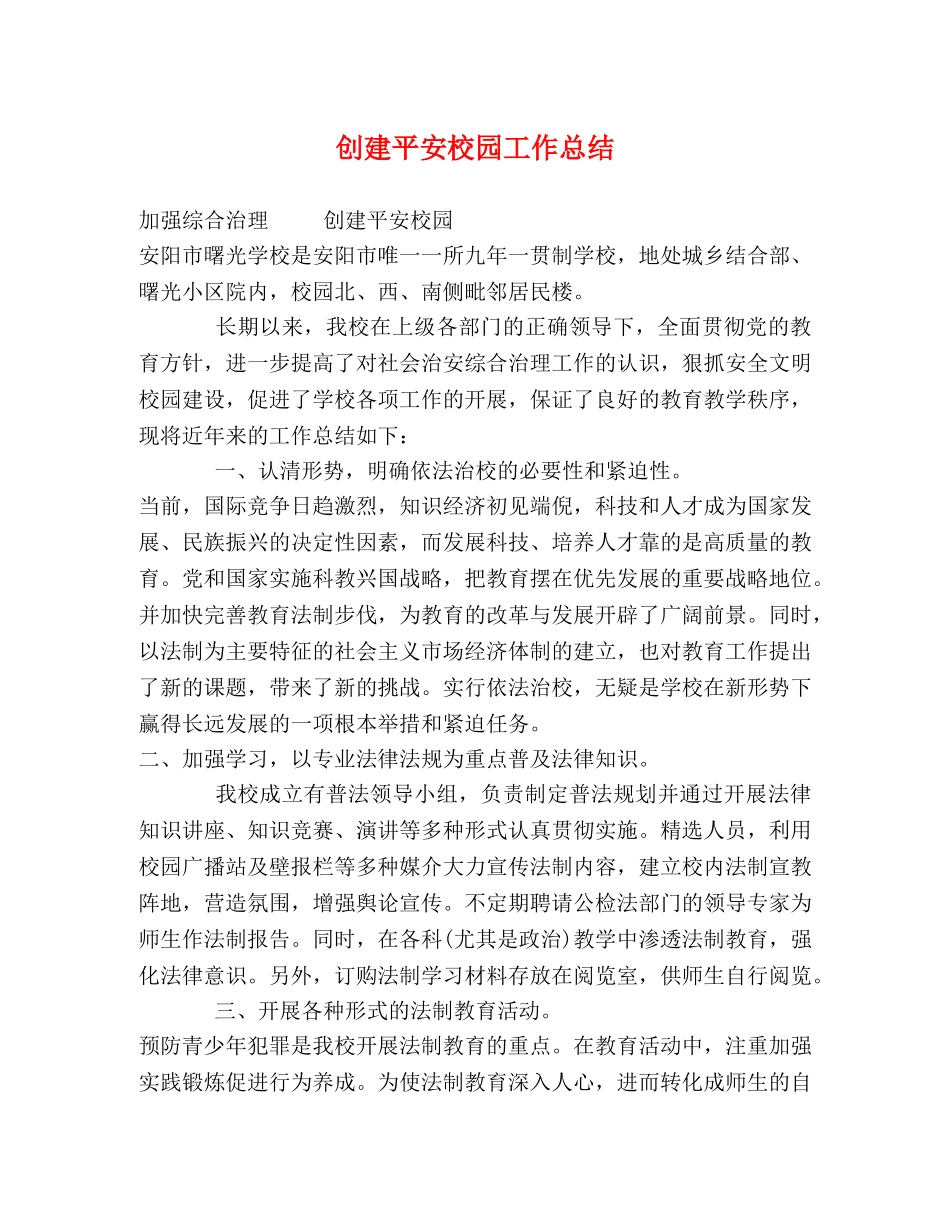 创建平安校园工作总结

加强综合治理　　创建平安校园

安阳市曙光学校是安阳市唯一一所九年一贯制学校，地处城乡结合部、曙光小区院内，校园北、西、南侧毗邻居民楼。

长期以来，我校在上级各部门的正确领导下，全面贯彻党的教育方针，进一步提高了对社会治安综合治理工作的认识，狠抓安全文明校园建设，促进了学校各项工作的开展，保证了良好的教育教学秩序，现将近年来的工作总结如下：

一、认清形势，明确依法治校的必要性和紧迫性。

当前，国际竞争日趋激烈，知识经济初见端倪，科技和人才成为国家发展、民族振兴的决定性因素，而发展科技、培养人才靠的是高质量的教育。党和国家实施科教兴国战略，把教育摆在优先发展的重要战略地位。并加快完善教育法制步伐，为教育的改革与发展开辟了广阔前景。同时，以法制为主要特征的社会主义市场经济体制的建立，也对教育工作提出了新的课题，带来了新的挑战。实行依法治校，无疑是学校在新形势下赢得长远发展的一项根本举措和紧迫任务。

二、加强学习，以专业法律法规为重点普及法律知识。

我校成立有普法领导小组，负责制定普法规划并通过开展法律知识讲座、知识竞赛、演讲等多种形式认真贯彻实施。精选人员，利用校园广播站及壁报栏等多种媒介大力宣传法制内容，建立校内法制宣教阵地，营造氛围，增强舆论宣传。不定期聘请公检法部门的领导专家为师生作法制报告。同时，在各科(尤其是政治)教学中渗透法制教育，强化法律意识。另外，订购法制学习材料存放在阅览室，供师生自行阅览。

三、开展各种形式的法制教育活动。

预防青少年犯罪是我校开展法制教育的重点。在教育活动中，注重加强实践锻炼促进行为养成。为使法制教育深入人心，进而转化成师生的自